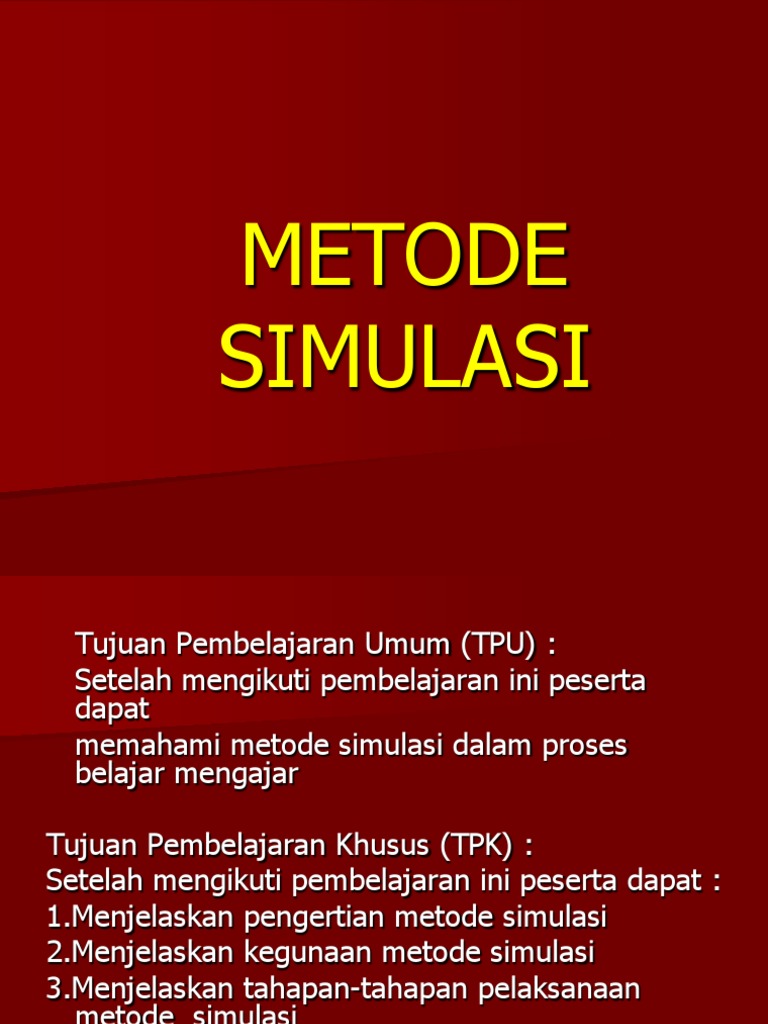 METODE SIMULASI

Tujuan Pembelajaran Umum (TPU) :
Setelah mengikuti pembelajaran ini peserta dapat
memahami metode simulasi dalam proses belajar mengajar

Tujuan Pembelajaran Khusus (TPK) :
Setelah mengikuti pembelajaran ini peserta dapat :
1.Menjelaskan pengertian metode simulasi
2.Menjelaskan kegunaan metode simulasi
3.Menjelaskan tahapan-tahapan pelaksanaan metode simulasi